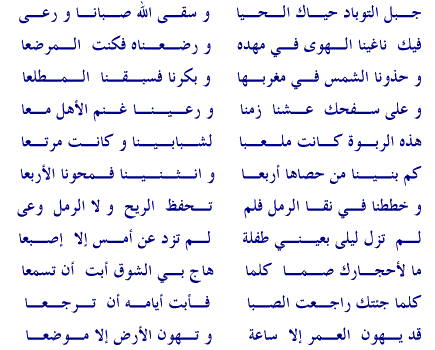 جبل التوباد حياك الحيا و سقى الله صبانا و رعى

فيك ناغينا الهوى في مهده و رضعناه فكنت المرضعا

و حذونا الشمس في مغربها و بكرنا فسبقنا المطلعا

و على سفحك عشنا زمنا و رعينا غنم الأهل معا

هذه الربوة كانت ملعبا لشبابينا و كانت مرتعا

كم بنينا من حصاها أربعا و انثنينا فمحونا الأربعا

و خططنا في نقا الرمل فلم تحفظ الريح و لا الرمل وعى

لم تزل ليلى بعيني طفلة لم تزد عن أمس إلا إصبعا

ما لأحجارك صما كلما هاج بي الشوق أبت أن تسمعا

كلما جئتك راجعت الصبا فأبت أيامه أن ترجعا

قد يهون العمر إلا ساعة و تهون الأرض إلا موضعا